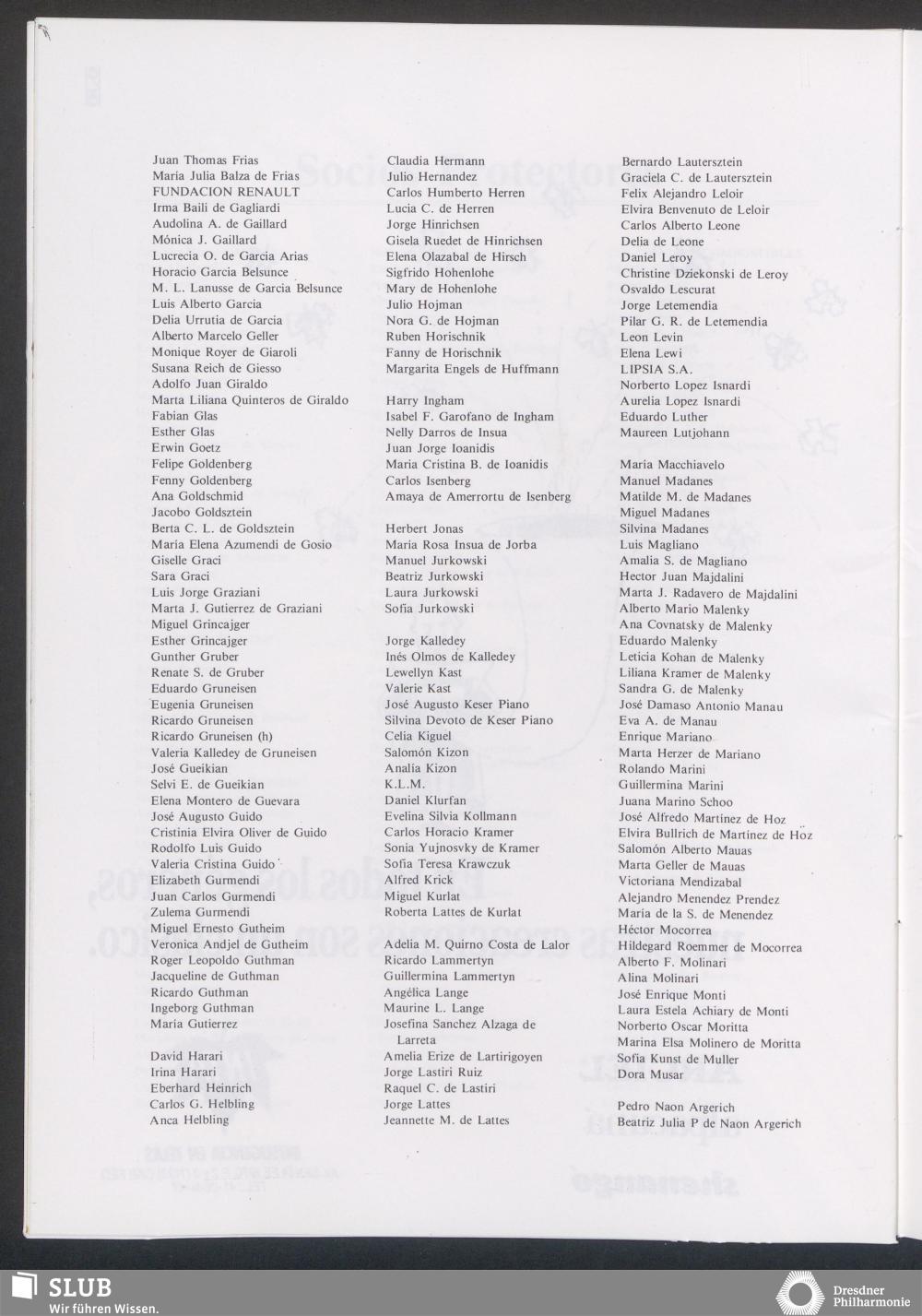 Juan Thomas Frias
Maria Julia Balza de Frias
FUNDACION RENAULT
Irma Baili de Gagliardi
Audolina A. de Gaillard
Mónica J. Gaillard
Lucrecia O. de Garcia Arias
Horacio Garcia Belsunce
M. L. Lanusse de Garcia Belsunce
Luis Alberto Garcia
Delia Urrutia de Garcia
Alberto Marcelo Geller
Monique Royer de Giaroli
Susana Reich de Giesso
Adolfo Juan Giraldo
Marta Liliana Quinteros de Giraldo
Fabian Glas
Esther Glas
Erwin Goetz
Felipe Goldenberg
Fenny Goldenberg
Ana Goldschmid
Jacobo Goldsztein
Berta C. L. de Goldsztein
Maria Elena Azumendi de Gosio
Giselle Graci
Sara Graci
Luis Jorge Graziani
Marta J. Gutierrez de Graziani
Miguel Grincajger
Esther Grincajger
Gunther Gruber
Renate S. de Gruber
Eduardo Gruneisen
Eugenia Gruneisen
Ricardo Gruneisen
Ricardo Gruneisen (h)
Valeria Kalledey de Gruneisen
José Gueikian
Selvi E. de Gueikian
Elena Montero de Guevara
José Augusto Guido
Cristinia Elvira Oliver de Guido
Rodolfo Luis Guido
Valeria Cristina Guido
Elizabeth Gurmendi
Juan Carlos Gurmendi
Zulema Gurmendi
Miguel Ernesto Gutheim
Veronica Andjel de Gutheim
Roger Leopoldo Guthman
Jacqueline de Guthman
Ricardo Guthman
Ingeborg Guthman
Maria Gutierrez

David Harari
Irina Harari
Eberhard Heinrich
Carlos G. Helbling
Anca Helbling

Claudia Hermann
Julio Hernandez
Carlos Humberto Herren
Lucia C. de Herren
Jorge Hinrichsen
Gisela Ruedet de Hinrichsen
Elena Olazabal de Hirsch
Sigfrido Hohenlohe
Mary de Hohenlohe
Julio Hojman
Nora G. de Hojman
Ruben Horischnik
Fanny de Horischnik
Margarita Engels de Huffmann

Harry Ingham
Isabel F. Garofano de Ingham
Nelly Darros de Insua
Juan Jorge Ioanidis
Maria Cristina B. de Ioanidis
Carlos Isenberg
Amaya de Amerrortu de Isenberg

Herbert Jonas
Maria Rosa Insua de Jorba
Manuel Jurkowski
Beatriz Jurkowski
Laura Jurkowski
Sofia Jurkowski

Jorge Kalledey
Inés Olmos de Kalledey
Lewellyn Kast
Valerie Kast
José Augusto Keser Piano
Silvina Devoto de Keser Piano
Celia Kiguel
Salomón Kizon
Analia Kizon
K.L.M.
Daniel Klurfan
Evelina Silvia Kollmann
Carlos Horacio Kramer
Sonia Yujnosvky de Kramer
Sofia Teresa Krawczuk
Alfred Krick
Miguel Kurlat
Roberta Lattes de Kurlat

Adelia M. Quirno Costa de Lalor
Ricardo Lammertyn
Guillermina Lammertyn
Angélica Lange
Maurine L. Lange
Josefina Sanchez Alzaga de Larreta
Amelia Erize de Lartirigoyen
Jorge Lastiri Ruiz
Raquel C. de Lastiri
Jorge Lattes
Jeannette M. de Lattes

Bernardo Lautersztein
Graciela C. de Lautersztein
Felix Alejandro Leloir
Elvira Benvenuto de Leloir
Carlos Alberto Leone
Delia de Leone
Daniel Leroy
Christine Dziekonski de Leroy
Osvaldo Lescurat
Jorge Letemendia
Pilar G. R. de Letemendia
Leon Levin
Elena Lewi
LIPSIA S.A.
Norberto Lopez Isnardi
Aurelia Lopez Isnardi
Eduardo Luther
Maureen Lutjohann

Maria Macchiavelo
Manuel Madanes
Matilde M. de Madanes
Miguel Madanes
Silvina Madanes
Luis Magliano
Amalia S. de Magliano
Hector Juan Majdalini
Marta J. Radavero de Majdalini
Alberto Mario Malenky
Ana Covnatsky de Malenky
Eduardo Malenky
Leticia Kohan de Malenky
Liliana Kramer de Malenky
Sandra G. de Malenky
José Damaso Antonio Manau
Eva A. de Manau
Enrique Mariano
Marta Herzer de Mariano
Rolando Marini
Guillermina Marini
Juana Marino Schoo
José Alfredo Martinez de Hoz
Elvira Bullrich de Martinez de Hoz
Salomón Alberto Mauas
Marta Geller de Mauas
Victoriana Mendizabal
Alejandro Menendez Prendez
Maria de la S. de Menendez
Héctor Mocorrea
Hildegard Roemmer de Mocorrea
Alberto F. Molinari
Alina Molinari
José Enrique Monti
Laura Estela Achiary de Monti
Norberto Oscar Moritta
Marina Elsa Molinero de Moritta
Sofia Kunst de Muller
Dora Musar

Pedro Naon Argerich
Beatriz Julia P de Naon Argerich

SLUB
Wir führen Wissen.
Dresdner Philharmonie